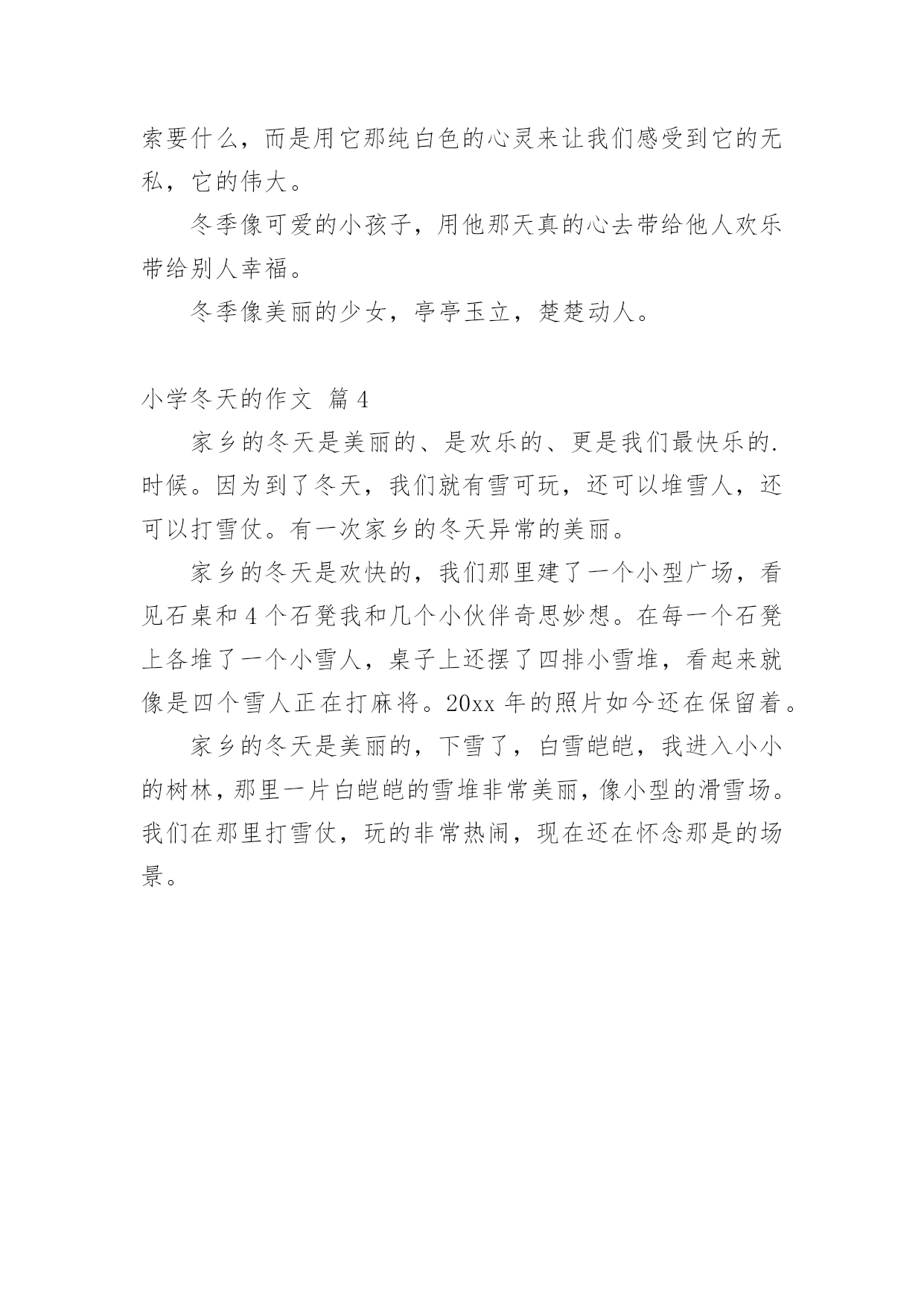 索要什么，而是用它那纯白色的心灵来让我们感受到它的无私，它的伟大。

冬季像可爱的小孩子，用他那天真的心去带给他人欢乐带给别人幸福。

冬季像美丽的少女，亭亭玉立，楚楚动人。

小学冬天的作文 篇4

家乡的冬天是美丽的、是欢乐的、更是我们最快乐的.时候。因为到了冬天，我们就有雪可玩，还可以堆雪人，还可以打雪仗。有一次家乡的冬天异常的美丽。

家乡的冬天是欢快的，我们那里建了一个小型广场，看见石桌和4个石凳我和几个小伙伴奇思妙想。在每一个石凳上各堆了一个小雪人，桌子上还摆了四排小雪堆，看起来就像是四个雪人正在打麻将。20xx年的照片如今还在保留着。

家乡的冬天是美丽的，下雪了，白雪皑皑，我进入小小的树林，那里一片白皑皑的雪堆非常美丽，像小型的滑雪场。我们在那里打雪仗，玩的非常热闹，现在还在怀念那是的场景。